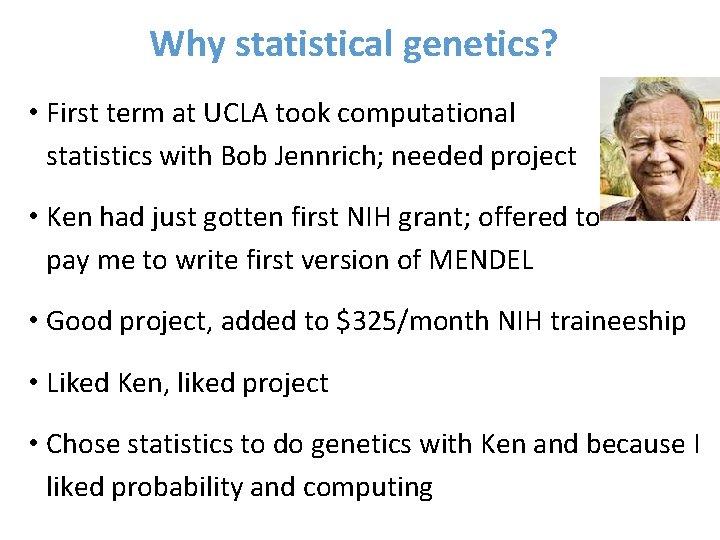 Why statistical genetics?

• First term at UCLA took computational statistics with Bob Jennrich; needed project

• Ken had just gotten first NIH grant; offered to pay me to write first version of MENDEL

• Good project, added to \$325/month NIH traineeship

• Liked Ken, liked project

• Chose statistics to do genetics with Ken and because I liked probability and computing